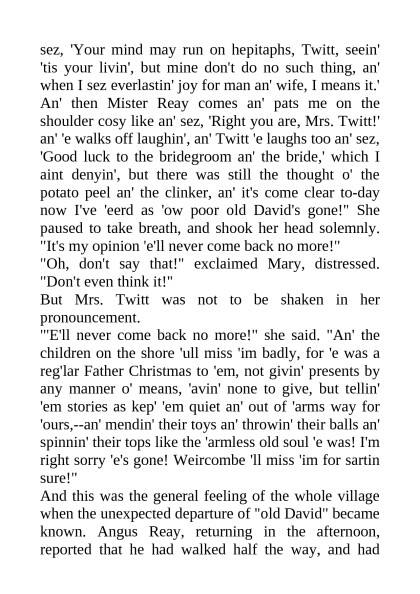 sez, 'Your mind may run on hepitaphs, Twitt, seein' 'tis your livin', but mine don't do no such thing, an' when I sez everlastin' joy for man an' wife, I means it.' An' then Mister Reay comes an' pats me on the shoulder cosy like an' sez, 'Right you are, Mrs. Twitt!' an' 'e walks off laughin', an' Twitt 'e laughs too an' sez, 'Good luck to the bridegroom an' the bride,' which I aint denyin', but there was still the thought o' the potato peel an' the clinker, an' it's come clear to-day now I've 'eerd as 'ow poor old David's gone!" She paused to take breath, and shook her head solemnly. "It's my opinion 'e'll never come back no more!"
"Oh, don't say that!" exclaimed Mary, distressed. "Don't even think it!"
But Mrs. Twitt was not to be shaken in her pronouncement.
"'E'll never come back no more!" she said. "An' the children on the shore 'ull miss 'im badly, for 'e was a reg'lar Father Christmas to 'em, not givin' presents by any manner o' means, 'avin' none to give, but tellin' 'em stories as kep' 'em quiet an' out of 'arms way for 'ours,--an' mendin' their toys an' throwin' their balls an' spinnin' their tops like the 'armless old soul 'e was! I'm right sorry 'e's gone! Weircombe 'll miss 'im for sartin sure!"
And this was the general feeling of the whole village when the unexpected departure of "old David" became known. Angus Reay, returning in the afternoon, reported that he had walked half the way, and had